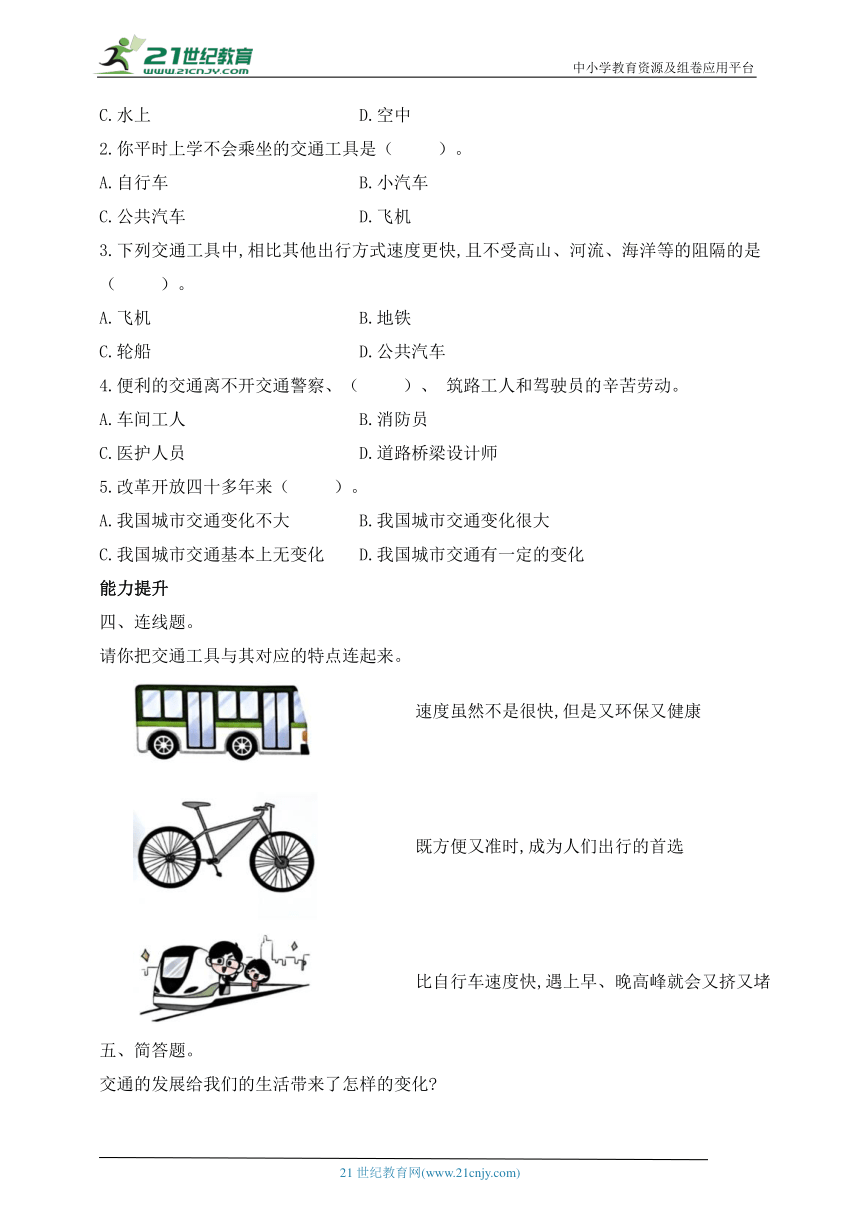 21世纪教育 www.21cnjy.com

中小学教育资源及组卷应用平台

C.水上　　　　　　　　　　D.空中

2.你平时上学不会乘坐的交通工具是（　　）。

A.自行车　　　　　　　　　B.小汽车

C.公共汽车　　　　　　　　D.飞机

3.下列交通工具中,相比其他出行方式速度更快,且不受高山、河流、海洋等的阻隔的是（　　）。

A.飞机　　　　　　　　　　B.地铁

C.轮船　　　　　　　　　　D.公共汽车

4.便利的交通离不开交通警察、（　　）、 筑路工人和驾驶员的辛苦劳动。

A.车间工人　　　　　　　　B.消防员

C.医护人员　　　　　　　　D.道路桥梁设计师

5.改革开放四十多年来（　　）。

A.我国城市交通变化不大　　B.我国城市交通变化很大

C.我国城市交通基本上无变化　D.我国城市交通有一定的变化

能力提升

四、连线题。

请你把交通工具与其对应的特点连起来。

速度虽然不是很快,但是又环保又健康

既方便又准时,成为人们出行的首选

比自行车速度快,遇上早、晚高峰就会又挤又堵

五、简答题。

交通的发展给我们的生活带来了怎样的变化?

21 世纪教育网(www.21cnjy.com)